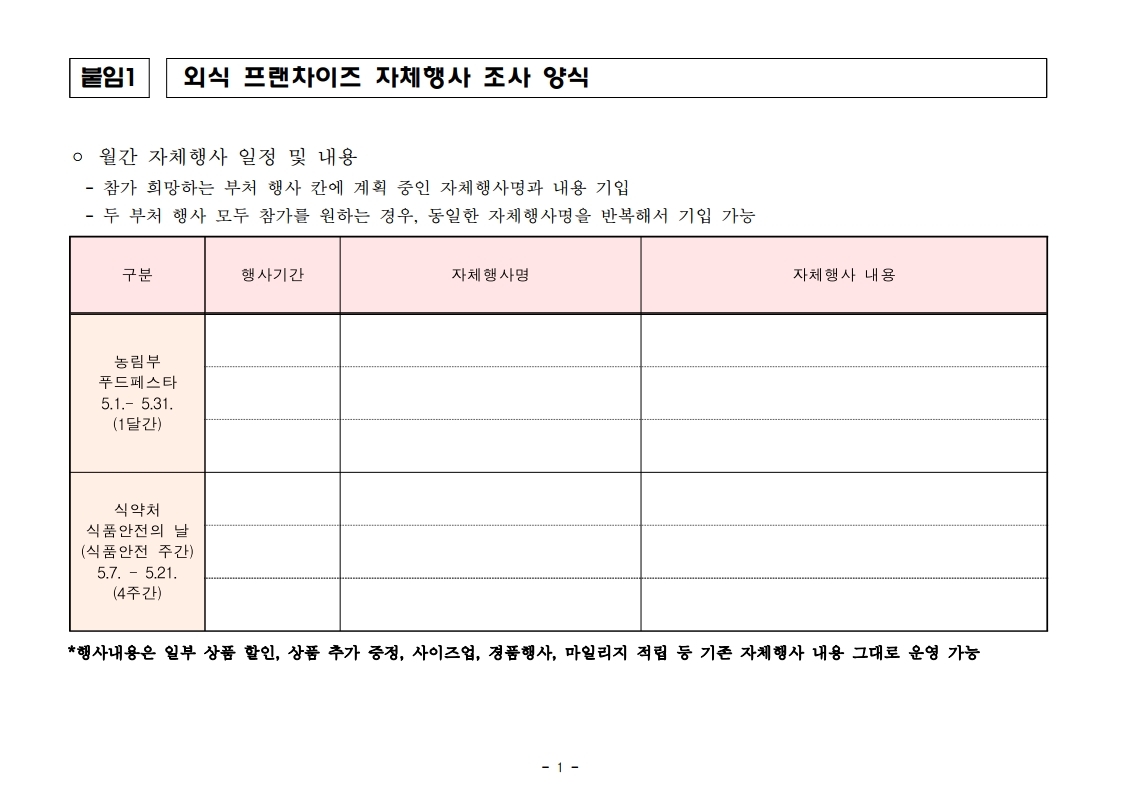 붙임1 외식 프랜차이즈 자체행사 조사 양식

○ 월간 자체행사 일정 및 내용
- 참가 희망하는 부처 행사 칸에 계획 중인 자체행사명과 내용 기입
- 두 부처 행사 모두 참가를 원하는 경우, 동일한 자체행사명을 반복해서 기입 가능

| 구분 | 행사기간 | 자체행사명 | 자체행사 내용 |
|---|---|---|---|
| 농림부 푸드페스타 5.1.- 5.31. (1달간) | | | |
| | | | |
| | | | |
| 식약처 식품안전의 날 (식품안전 주간) 5.7. - 5.21. (4주간) | | | |
| | | | |
| | | | |

*행사내용은 일부 상품 할인, 상품 추가 증정, 사이즈업, 경품행사, 마일리지 적립 등 기존 자체행사 내용 그대로 운영 가능

- 1 -